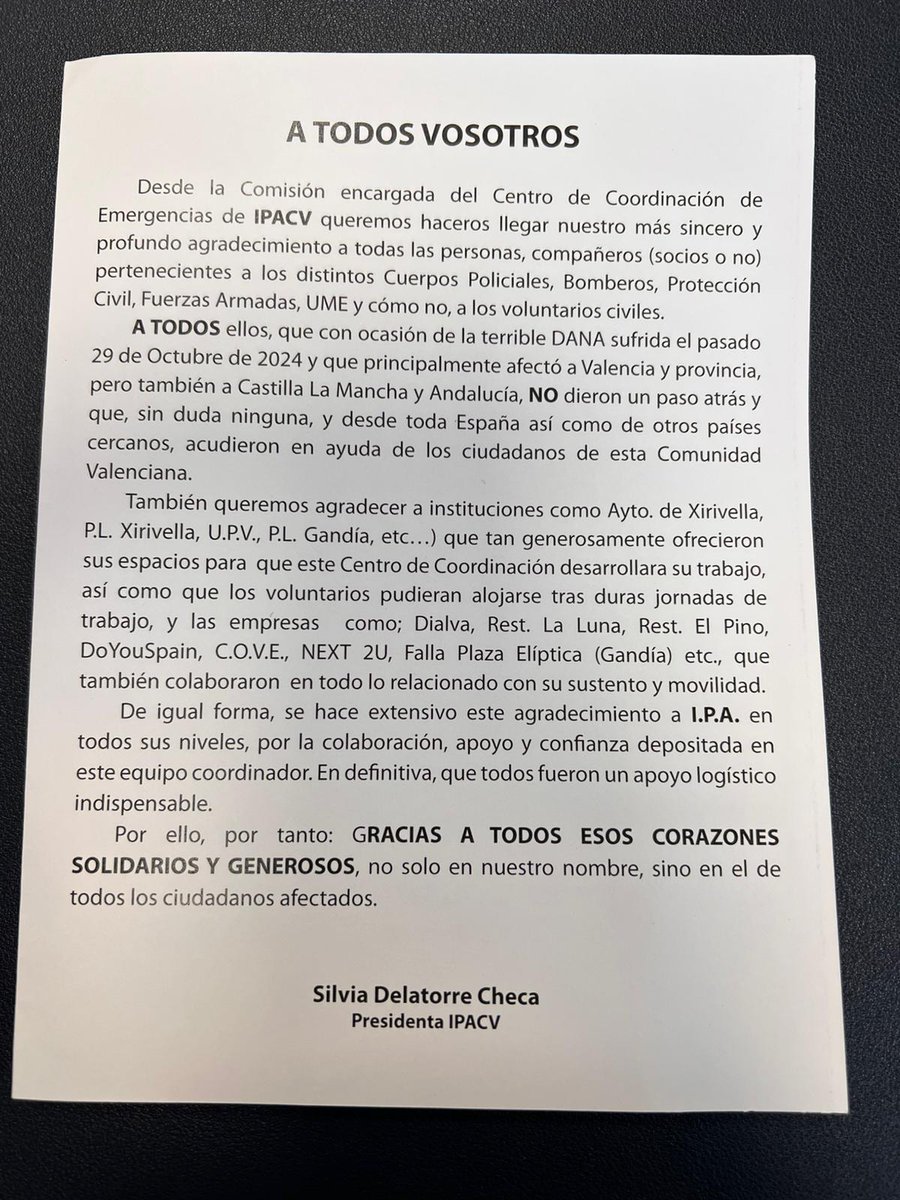 A TODOS VOSOTROS

Desde la Comisión encargada del Centro de Coordinación de Emergencias de IPACV queremos haceros llegar nuestro más sincero y profundo agradecimiento a todas las personas, compañeros (socios o no) pertenecientes a los distintos Cuerpos Policiales, Bomberos, Protección Civil, Fuerzas Armadas, UME y cómo no, a los voluntarios civiles.

A TODOS ellos, que con ocasión de la terrible DANA sufrida el pasado 29 de Octubre de 2024 y que principalmente afectó a Valencia y provincia, pero también a Castilla La Mancha y Andalucía, NO dieron un paso atrás y que, sin duda ninguna, y desde toda España así como de otros países cercanos, acudieron en ayuda de los ciudadanos de esta Comunidad Valenciana.

También queremos agradecer a instituciones como Ayto. de Xirivella, P.L. Xirivella, U.P.V., P.L. Gandía, etc…) que tan generosamente ofrecieron sus espacios para que este Centro de Coordinación desarrollara su trabajo, así como que los voluntarios pudieran alojarse tras duras jornadas de trabajo, y las empresas como; Dialva, Rest. La Luna, Rest. El Pino, DoYouSpain, C.O.V.E., NEXT 2U, Falla Plaza Elíptica (Gandía) etc., que también colaboraron en todo lo relacionado con su sustento y movilidad.

De igual forma, se hace extensivo este agradecimiento a I.P.A. en todos sus niveles, por la colaboración, apoyo y confianza depositada en este equipo coordinador. En definitiva, que todos fueron un apoyo logístico indispensable.

Por ello, por tanto: GRACIAS A TODOS ESOS CORAZONES SOLIDARIOS Y GENEROSOS, no solo en nuestro nombre, sino en el de todos los ciudadanos afectados.

Silvia Delatorre Checa
Presidenta IPACV